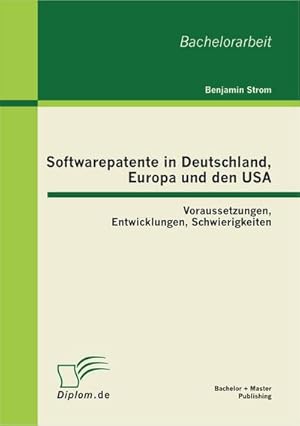 Bachelorarbeit

Benjamin Strom

Softwarepatente in Deutschland, Europa und den USA

Voraussetzungen, Entwicklungen, Schwierigkeiten

Diplom.de

Bachelor + Master Publishing